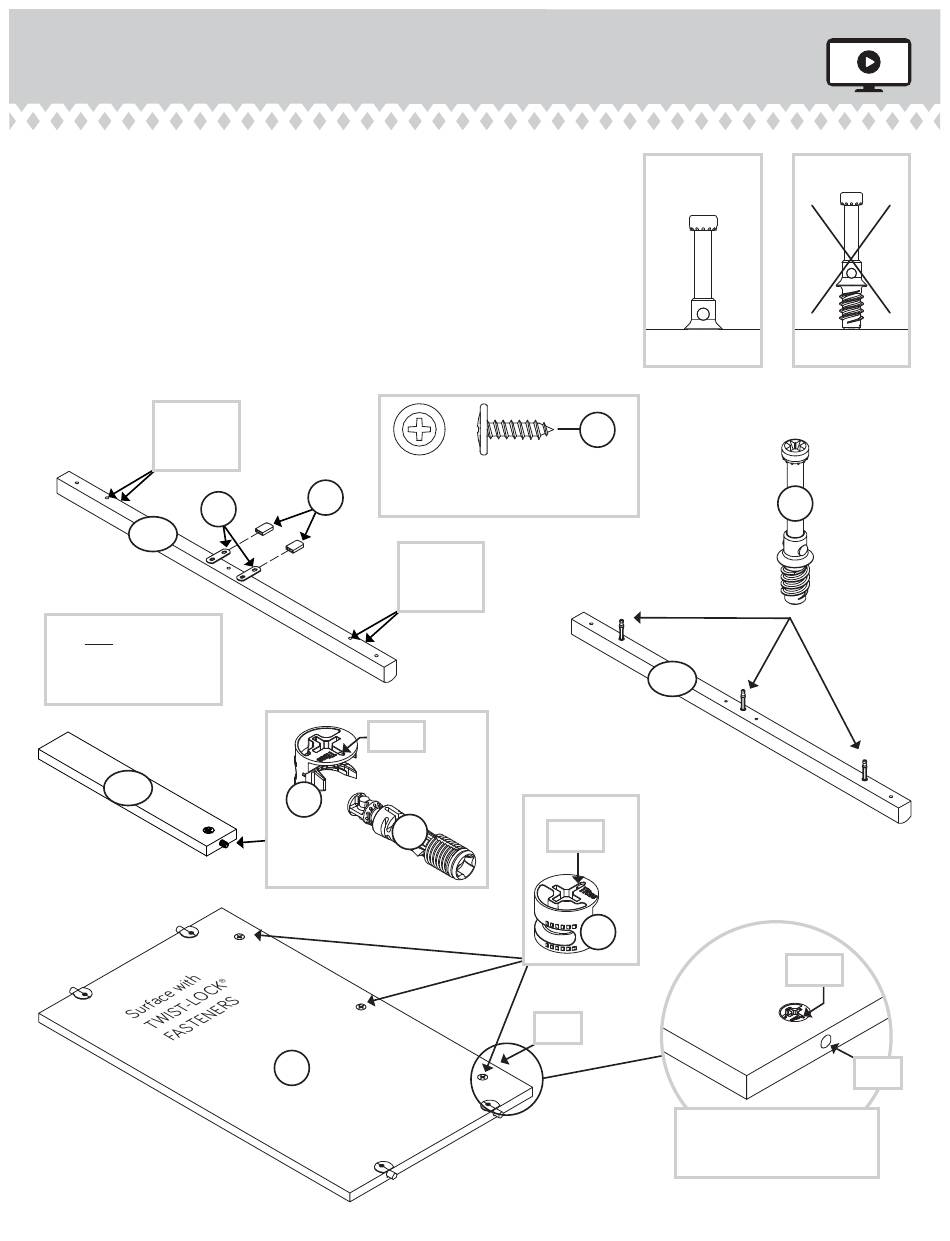 Surface with
TWIST-LOCK®
FASTENERS